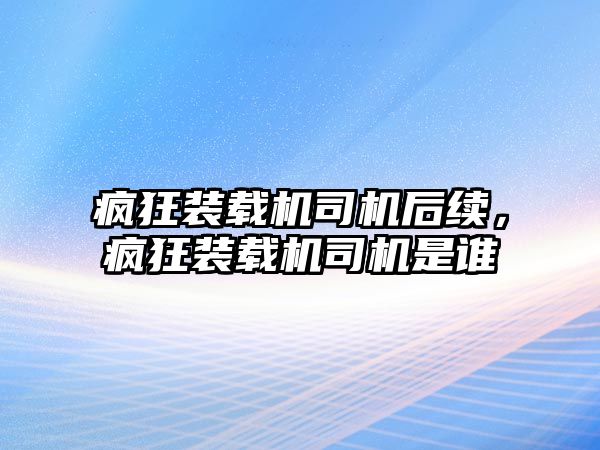 疯狂装载机司机后续，疯狂装载机司机是谁